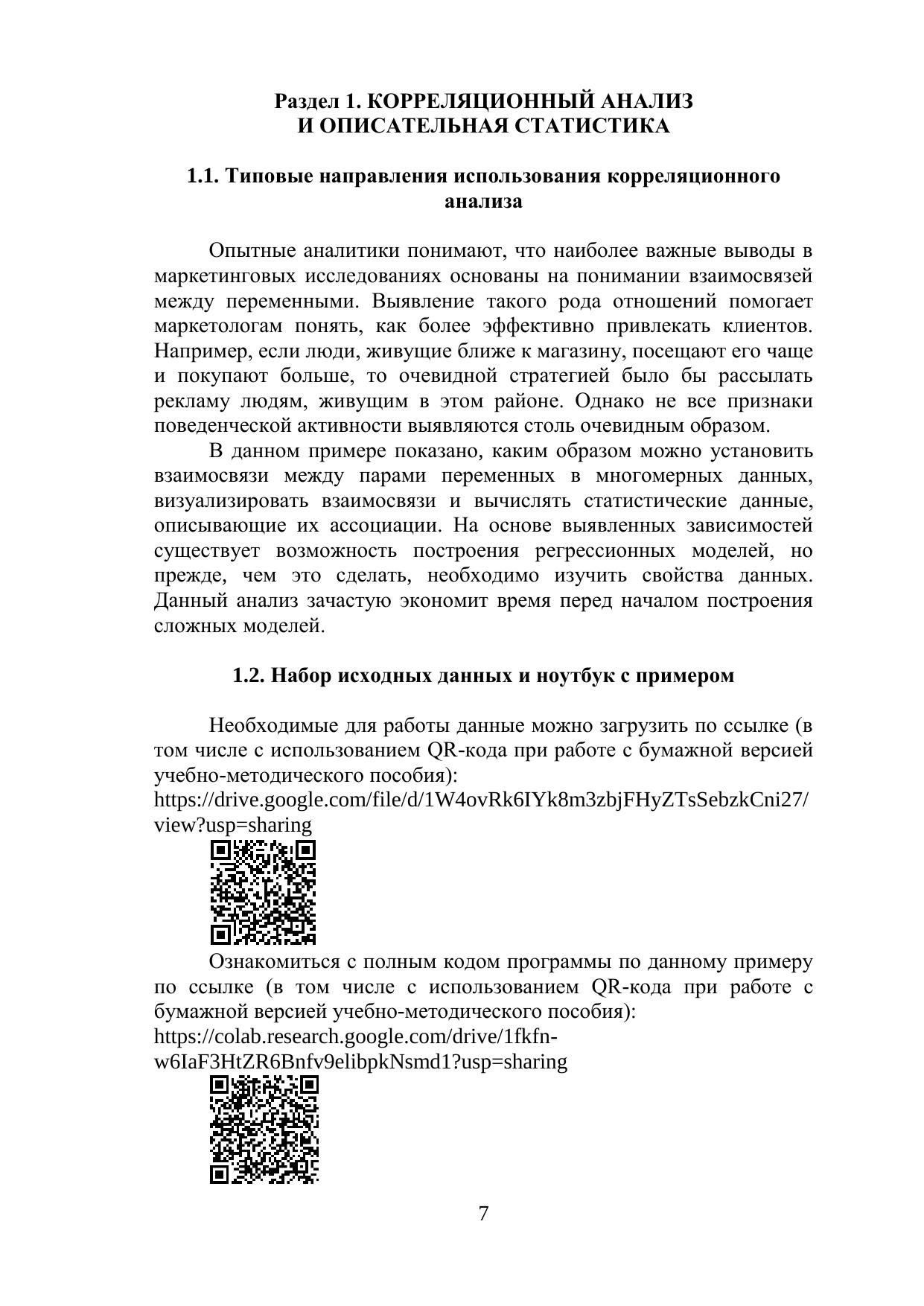 Раздел 1. КОРРЕЛЯЦИОННЫЙ АНАЛИЗ
И ОПИСАТЕЛЬНАЯ СТАТИСТИКА

1.1. Типовые направления использования корреляционного анализа

Опытные аналитики понимают, что наиболее важные выводы в маркетинговых исследованиях основаны на понимании взаимосвязей между переменными. Выявление такого рода отношений помогает маркетологам понять, как более эффективно привлекать клиентов. Например, если люди, живущие ближе к магазину, посещают его чаще и покупают больше, то очевидной стратегией было бы рассылать рекламу людям, живущим в этом районе. Однако не все признаки поведенческой активности выявляются столь очевидным образом.

В данном примере показано, каким образом можно установить взаимосвязи между парами переменных в многомерных данных, визуализировать взаимосвязи и вычислять статистические данные, описывающие их ассоциации. На основе выявленных зависимостей существует возможность построения регрессионных моделей, но прежде, чем это сделать, необходимо изучить свойства данных. Данный анализ зачастую экономит время перед началом построения сложных моделей.

1.2. Набор исходных данных и ноутбук с примером

Необходимые для работы данные можно загрузить по ссылке (в том числе с использованием QR-кода при работе с бумажной версией учебно-методического пособия):
https://drive.google.com/file/d/1W4ovRk6IYk8m3zbjFHyZTsSebzkCni27/view?usp=sharing

Ознакомиться с полным кодом программы по данному примеру по ссылке (в том числе с использованием QR-кода при работе с бумажной версией учебно-методического пособия):
https://colab.research.google.com/drive/1fkfn-w6IaF3HtZR6Bnfv9elibpkNsmd1?usp=sharing

7